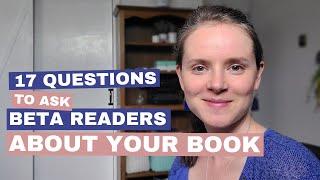 17 QUESTIONS
TO ASK
BETA READERS
ABOUT YOUR BOOK